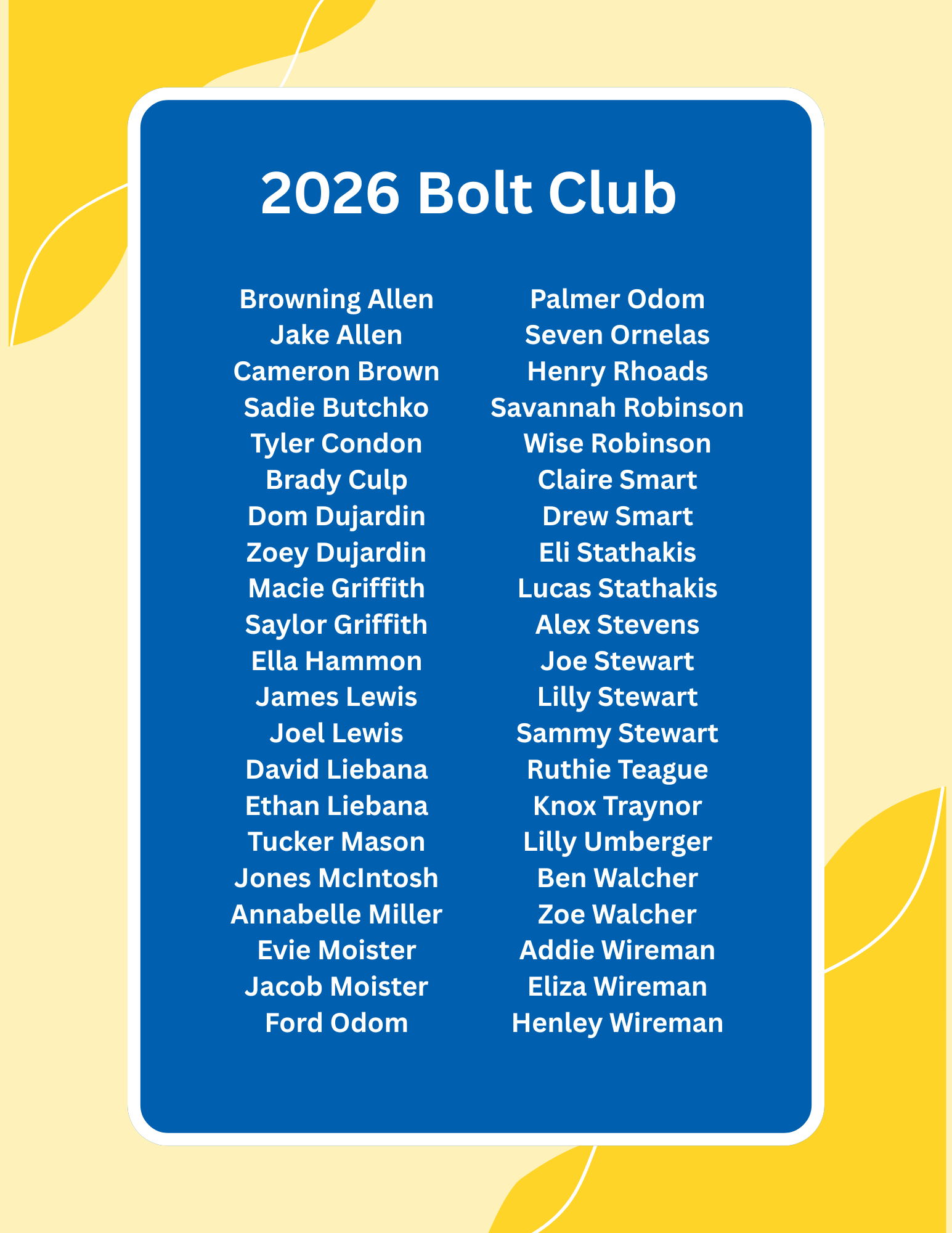 2026 Bolt Club

Browning Allen
Jake Allen
Cameron Brown
Sadie Butchko
Tyler Condon
Brady Culp
Dom Dujardin
Zoey Dujardin
Macie Griffith
Saylor Griffith
Ella Hammon
James Lewis
Joel Lewis
David Liebana
Ethan Liebana
Tucker Mason
Jones McIntosh
Annabelle Miller
Evie Moister
Jacob Moister
Ford Odom

Palmer Odom
Seven Ornelas
Henry Rhoads
Savannah Robinson
Wise Robinson
Claire Smart
Drew Smart
Eli Stathakis
Lucas Stathakis
Alex Stevens
Joe Stewart
Lilly Stewart
Sammy Stewart
Ruthie Teague
Knox Traynor
Lilly Umberger
Ben Walcher
Zoe Walcher
Addie Wireman
Eliza Wireman
Henley Wireman